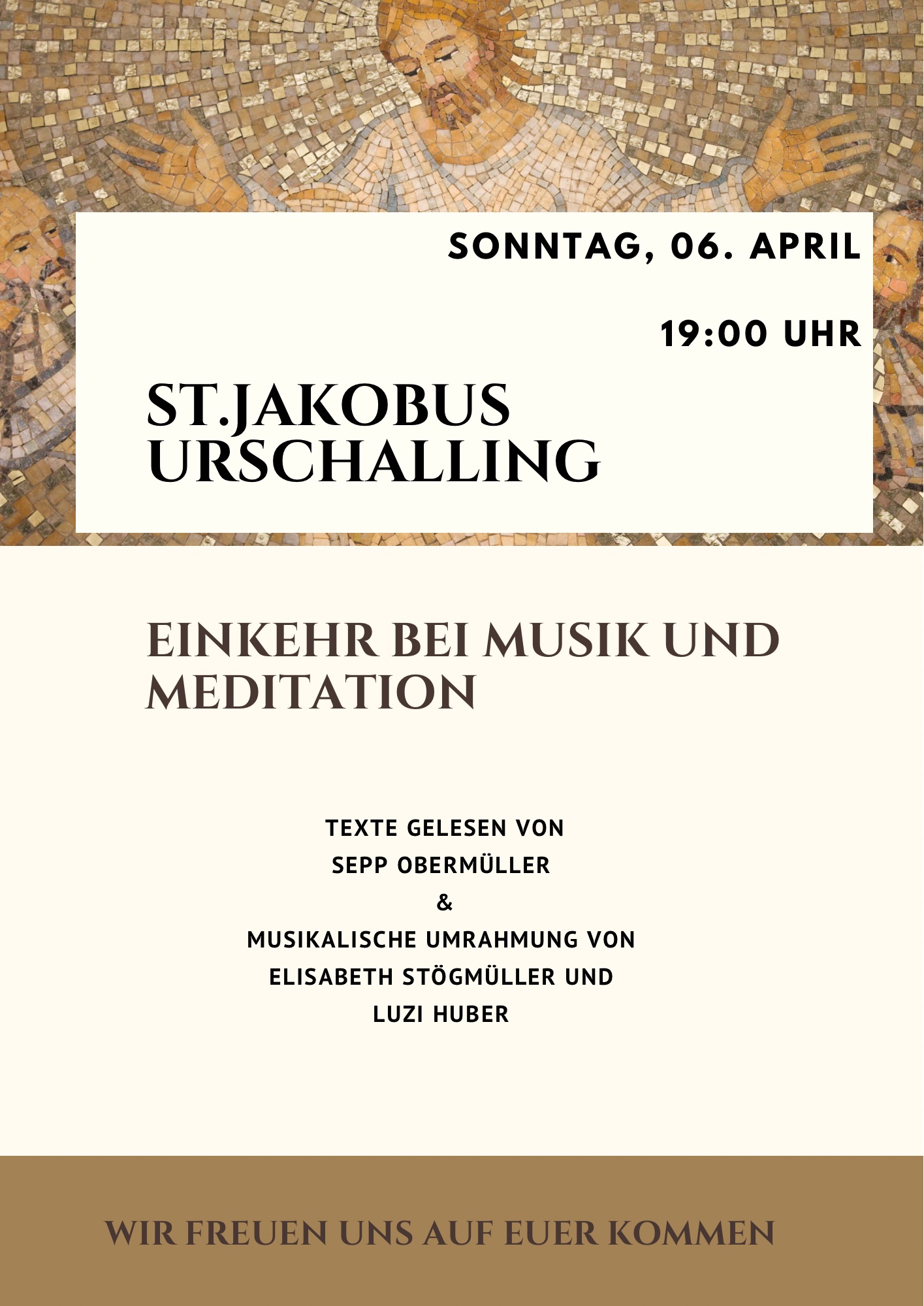 SONNTAG, 06. APRIL

19:00 UHR

ST.JAKOBUS
URSCHALLING

EINKEHR BEI MUSIK UND MEDITATION

TEXTE GELESEN VON
SEPP OBERMÜLLER
&
MUSIKALISCHE UMRAHMUNG VON
ELISABETH STÖGMÜLLER UND
LUZI HUBER

WIR FREUEN UNS AUF EUER KOMMEN